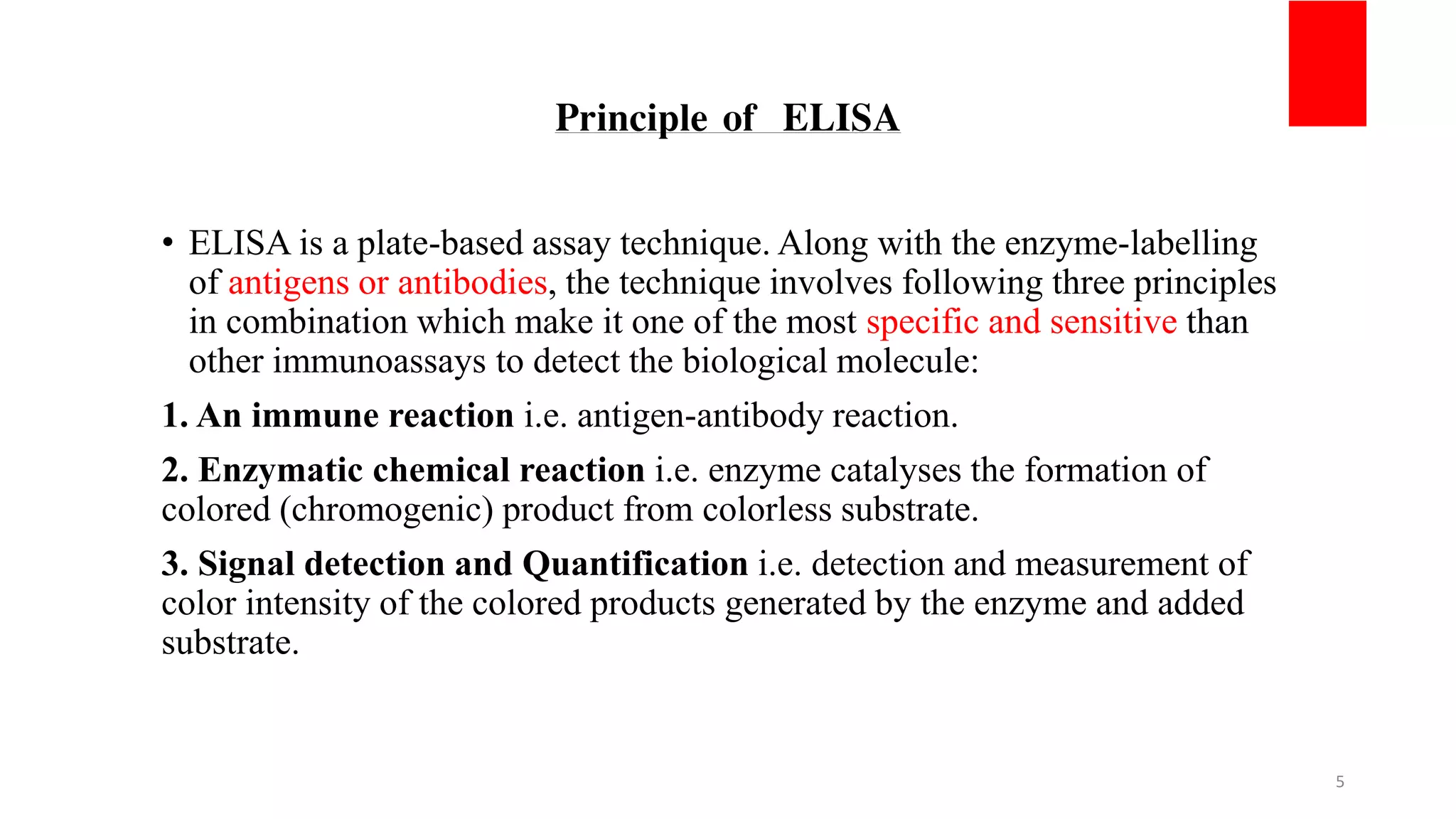 Principle of ELISA

• ELISA is a plate-based assay technique. Along with the enzyme-labelling of antigens or antibodies, the technique involves following three principles in combination which make it one of the most specific and sensitive than other immunoassays to detect the biological molecule:

1. An immune reaction i.e. antigen-antibody reaction.

2. Enzymatic chemical reaction i.e. enzyme catalyses the formation of colored (chromogenic) product from colorless substrate.

3. Signal detection and Quantification i.e. detection and measurement of color intensity of the colored products generated by the enzyme and added substrate.

5